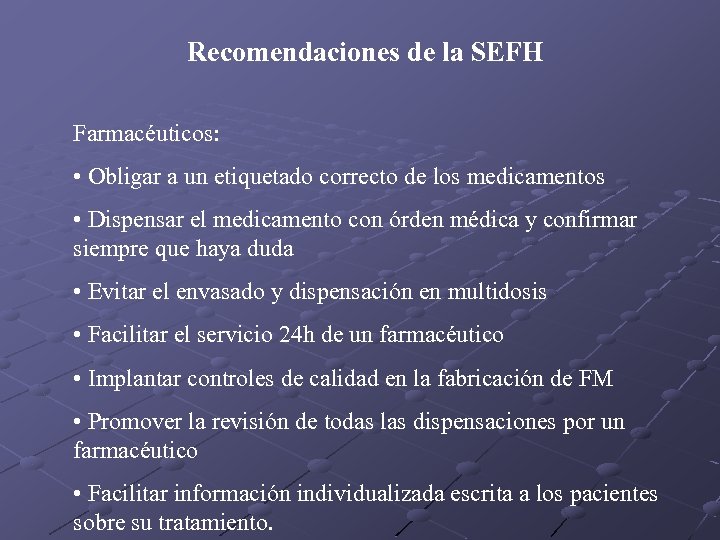 Recomendaciones de la SEFH

Farmacéuticos:

• Obligar a un etiquetado correcto de los medicamentos

• Dispensar el medicamento con órden médica y confirmar siempre que haya duda

• Evitar el envasado y dispensación en multidosis

• Facilitar el servicio 24h de un farmacéutico

• Implantar controles de calidad en la fabricación de FM

• Promover la revisión de todas las dispensaciones por un farmacéutico

• Facilitar información individualizada escrita a los pacientes sobre su tratamiento.